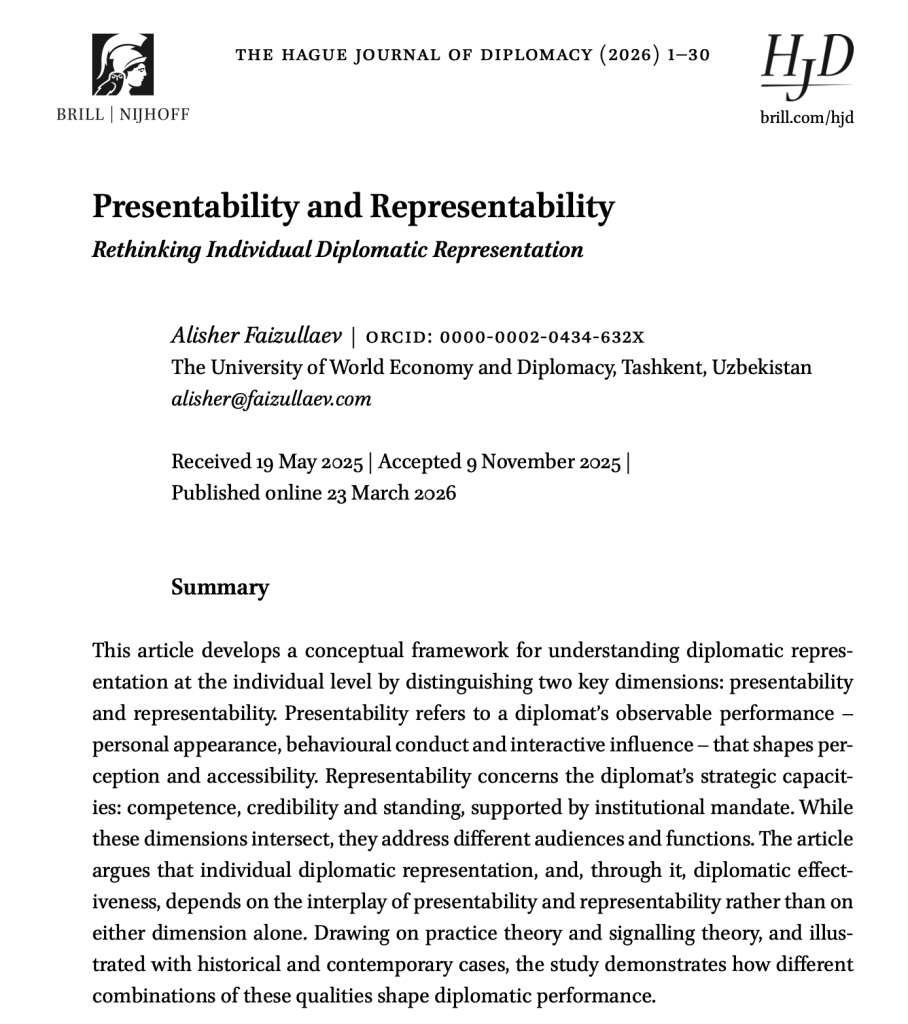 BRILL | NIJHOFF

THE HAGUE JOURNAL OF DIPLOMACY (2026) 1–30

HJD
brill.com/hjd

Presentability and Representability
Rethinking Individual Diplomatic Representation

Alisher Faizullaev | ORCID: 0000-0002-0434-632X
The University of World Economy and Diplomacy, Tashkent, Uzbekistan
alisher@faizullaev.com

Received 19 May 2025 | Accepted 9 November 2025 | Published online 23 March 2026

Summary

This article develops a conceptual framework for understanding diplomatic representation at the individual level by distinguishing two key dimensions: presentability and representability. Presentability refers to a diplomat's observable performance – personal appearance, behavioural conduct and interactive influence – that shapes perception and accessibility. Representability concerns the diplomat's strategic capacities: competence, credibility and standing, supported by institutional mandate. While these dimensions intersect, they address different audiences and functions. The article argues that individual diplomatic representation, and, through it, diplomatic effectiveness, depends on the interplay of presentability and representability rather than on either dimension alone. Drawing on practice theory and signalling theory, and illustrated with historical and contemporary cases, the study demonstrates how different combinations of these qualities shape diplomatic performance.